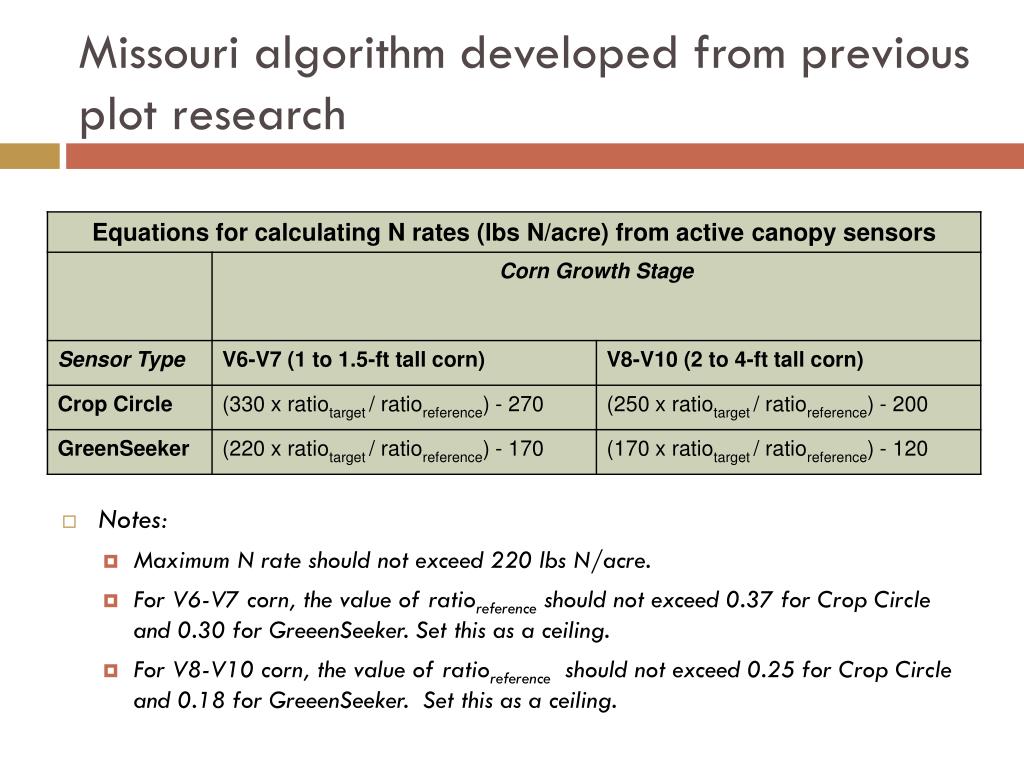 Missouri algorithm developed from previous plot research

| Equations for calculating N rates (lbs N/acre) from active canopy sensors | | |
|---|---|---|
| | Corn Growth Stage | |
| Sensor Type | V6-V7 (1 to 1.5-ft tall corn) | V8-V10 (2 to 4-ft tall corn) |
| Crop Circle | (330 x ratio$_{target}$ / ratio$_{reference}$) - 270 | (250 x ratio$_{target}$ / ratio$_{reference}$) - 200 |
| GreenSeeker | (220 x ratio$_{target}$ / ratio$_{reference}$) - 170 | (170 x ratio$_{target}$ / ratio$_{reference}$) - 120 |

Notes:

Maximum N rate should not exceed 220 lbs N/acre.

For V6-V7 corn, the value of ratio$_{reference}$ should not exceed 0.37 for Crop Circle and 0.30 for GreeenSeeker. Set this as a ceiling.

For V8-V10 corn, the value of ratio$_{reference}$ should not exceed 0.25 for Crop Circle and 0.18 for GreeenSeeker. Set this as a ceiling.